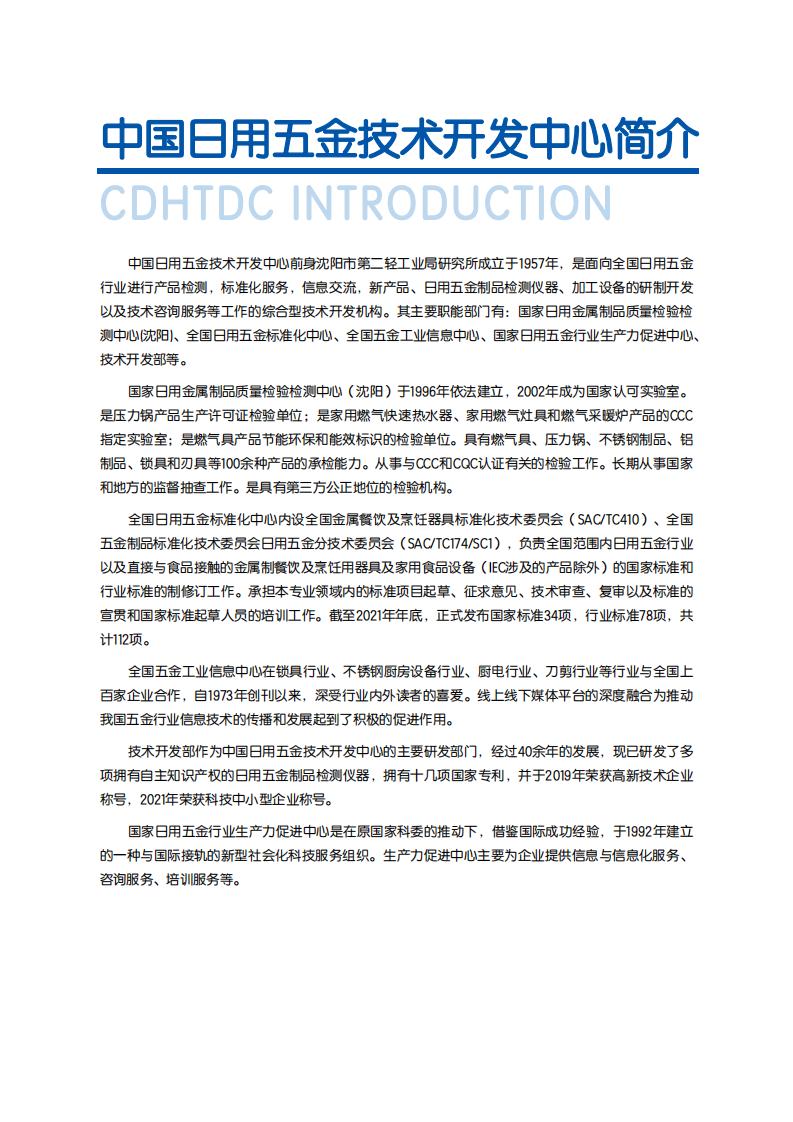 中国日用五金技术开发中心简介

CDHTDC INTRODUCTION

中国日用五金技术开发中心前身沈阳市第二轻工业局研究所成立于1957年，是面向全国日用五金行业进行产品检测，标准化服务，信息交流，新产品、日用五金制品检测仪器、加工设备的研制开发以及技术咨询服务等工作的综合型技术开发机构。其主要职能部门有：国家日用金属制品质量检验检测中心(沈阳)、全国日用五金标准化中心、全国五金工业信息中心、国家日用五金行业生产力促进中心、技术开发部等。

国家日用金属制品质量检验检测中心（沈阳）于1996年依法建立，2002年成为国家认可实验室。是压力锅产品生产许可证检验单位；是家用燃气快速热水器、家用燃气灶具和燃气采暖炉产品的CCC指定实验室；是燃气具产品节能环保和能效标识的检验单位。具有燃气具、压力锅、不锈钢制品、铝制品、锁具和刃具等100余种产品的承检能力。从事与CCC和CQC认证有关的检验工作。长期从事国家和地方的监督抽查工作。是具有第三方公正地位的检验机构。

全国日用五金标准化中心内设全国金属餐饮及烹饪器具标准化技术委员会（SAC/TC410）、全国五金制品标准化技术委员会日用五金分技术委员会（SAC/TC174/SC1），负责全国范围内日用五金行业以及直接与食品接触的金属制餐饮及烹饪用器具及家用食品设备（IEC涉及的产品除外）的国家标准和行业标准的制修订工作。承担本专业领域内的标准项目起草、征求意见、技术审查、复审以及标准的宣贯和国家标准起草人员的培训工作。截至2021年年底，正式发布国家标准34项，行业标准78项，共计112项。

全国五金工业信息中心在锁具行业、不锈钢厨房设备行业、厨电行业、刀剪行业等行业与全国上百家企业合作，自1973年创刊以来，深受行业内外读者的喜爱。线上线下媒体平台的深度融合为推动我国五金行业信息技术的传播和发展起到了积极的促进作用。

技术开发部作为中国日用五金技术开发中心的主要研发部门，经过40余年的发展，现已研发了多项拥有自主知识产权的日用五金制品检测仪器，拥有十几项国家专利，并于2019年荣获高新技术企业称号，2021年荣获科技中小型企业称号。

国家日用五金行业生产力促进中心是在原国家科委的推动下，借鉴国际成功经验，于1992年建立的一种与国际接轨的新型社会化科技服务组织。生产力促进中心主要为企业提供信息与信息化服务、咨询服务、培训服务等。